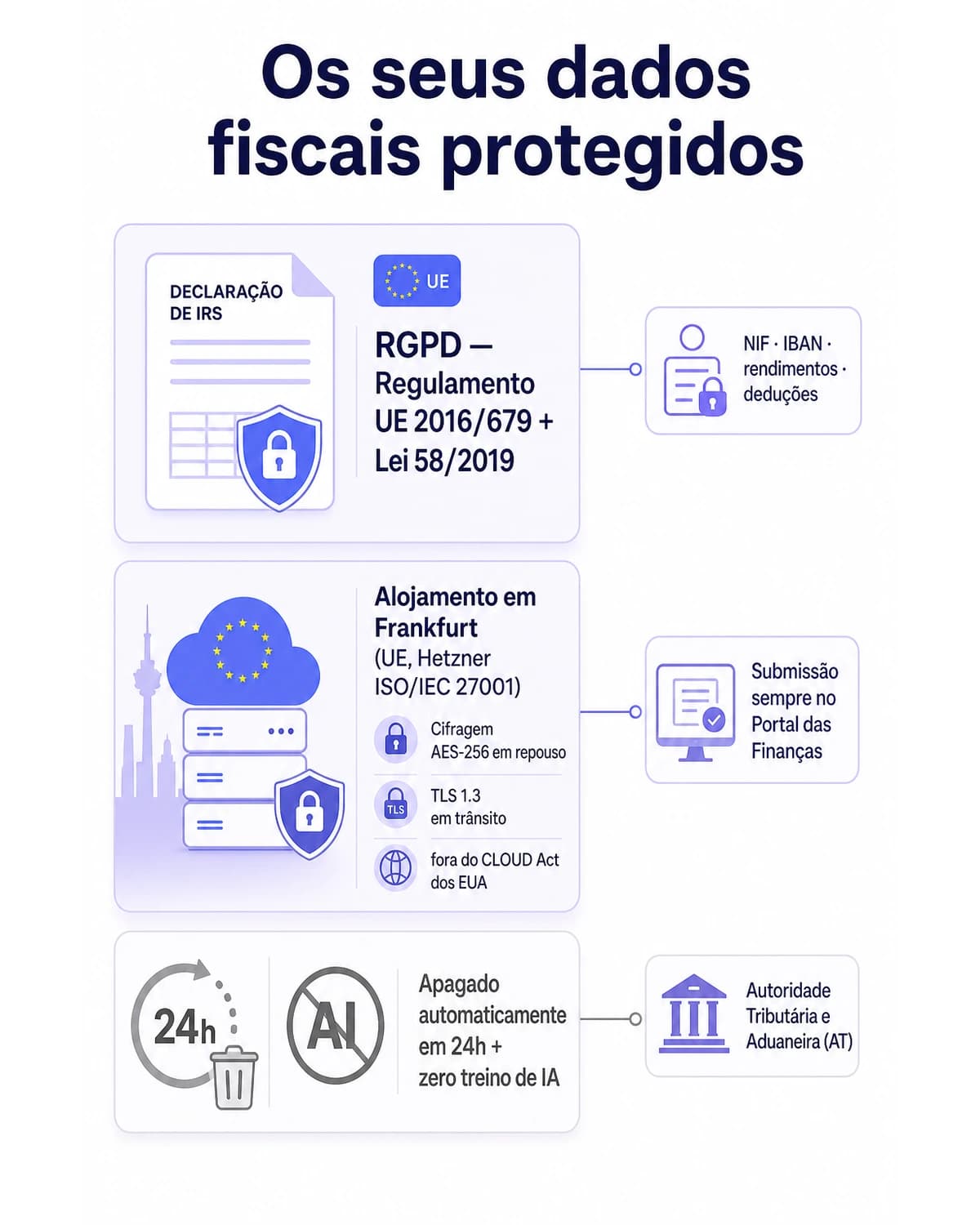 Os seus dados fiscais protegidos

DECLARAÇÃO DE IRS

UE

RGPD — Regulamento UE 2016/679 + Lei 58/2019

NIF · IBAN · rendimentos · deduções

Alojamento em Frankfurt (UE, Hetzner ISO/IEC 27001)

Cifragem AES-256 em repouso

TLS

TLS 1.3 em trânsito

fora do CLOUD Act dos EUA

Submissão sempre no Portal das Finanças

24h

AI

Apagado automaticamente em 24h + zero treino de IA

Autoridade Tributária e Aduaneira (AT)